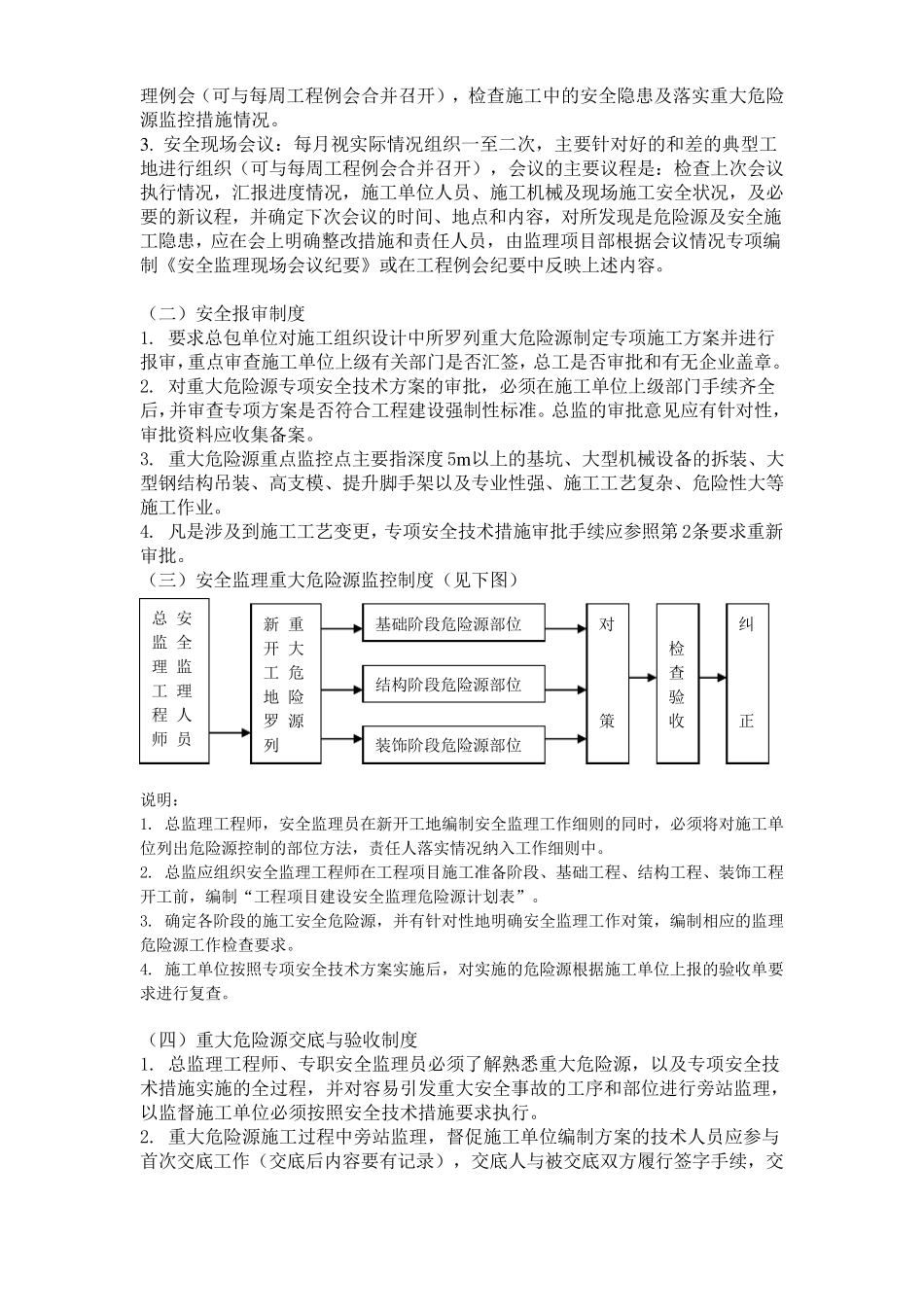 理例会（可与每周工程例会合并召开），检查施工中的安全隐患及落实重大危险源监控措施情况。
3. 安全现场会议：每月视实际情况组织一至二次，主要针对好的和差的典型工地进行组织（可与每周工程例会合并召开），会议的主要议程是：检查上次会议执行情况，汇报进度情况，施工单位人员、施工机械及现场施工安全状况，及必要的新议程，并确定下次会议的时间、地点和内容，对所发现是危险源及安全施工隐患，应在会上明确整改措施和责任人员，由监理项目部根据会议情况专项编制《安全监理现场会议纪要》或在工程例会纪要中反映上述内容。

（二）安全报审制度
1. 要求总包单位对施工组织设计中所罗列重大危险源制定专项施工方案并进行报审，重点审查施工单位上级有关部门是否汇签，总工是否审批和有无企业盖章。
2. 对重大危险源专项安全技术方案的审批，必须在施工单位上级部门手续齐全后，并审查专项方案是否符合工程建设强制性标准。总监的审批意见应有针对性，审批资料应收集备案。
3. 重大危险源重点监控点主要指深度5m以上的基坑、大型机械设备的拆装、大型钢结构吊装、高支模、提升脚手架以及专业性强、施工工艺复杂、危险性大等施工作业。
4. 凡是涉及到施工工艺变更，专项安全技术措施审批手续应参照第2条要求重新审批。
（三）安全监理重大危险源监控制度（见下图）

总监理工程师
安全监理人员

新开工地罗列
重大危险源

基础阶段危险源部位
结构阶段危险源部位
装饰阶段危险源部位

对策

检查验收

纠正

说明：
1. 总监理工程师，安全监理员在新开工地编制安全监理工作细则的同时，必须将对施工单位列出危险源控制的部位方法，责任人落实情况纳入工作细则中。
2. 总监应组织安全监理工程师在工程项目施工准备阶段、基础工程、结构工程、装饰工程开工前，编制“工程项目建设安全监理危险源计划表”。
3. 确定各阶段的施工安全危险源，并有针对性地明确安全监理工作对策，编制相应的监理危险源工作检查要求。
4. 施工单位按照专项安全技术方案实施后，对实施的危险源根据施工单位上报的验收单要求进行复查。

（四）重大危险源交底与验收制度
1. 总监理工程师、专职安全监理员必须了解熟悉重大危险源，以及专项安全技术措施实施的全过程，并对容易引发重大安全事故的工序和部位进行旁站监理，以监督施工单位必须按照安全技术措施要求执行。
2. 重大危险源施工过程中旁站监理，督促施工单位编制方案的技术人员应参与首次交底工作（交底后内容要有记录），交底人与被交底双方履行签字手续，交